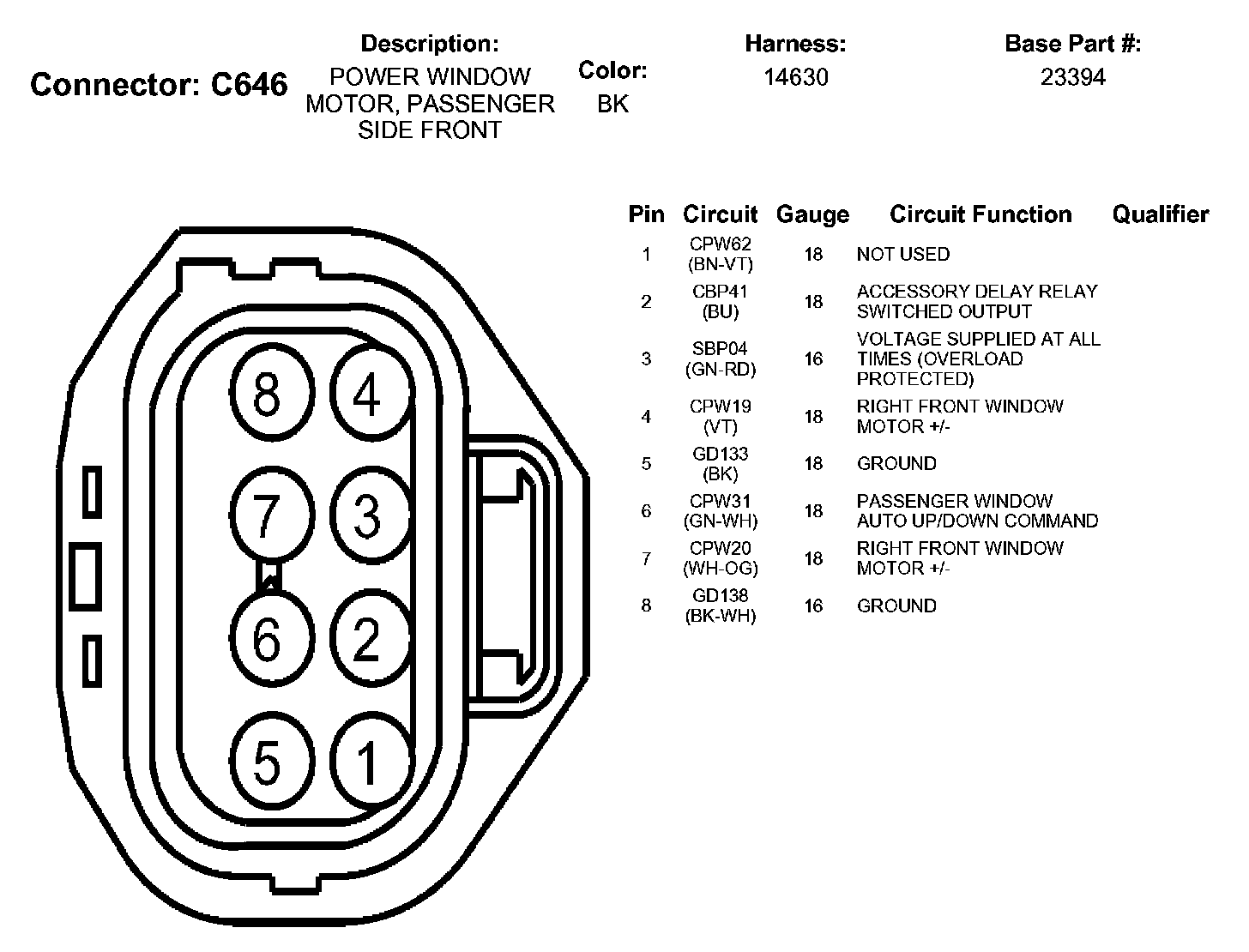 Connector: C646

Description:
POWER WINDOW MOTOR, PASSENGER SIDE FRONT

Color:
BK

Harness:
14630

Base Part #:
23394

8 4
7 3
6 2
5 1

| Pin | Circuit | Gauge | Circuit Function | Qualifier |
|---|---|---|---|---|
| 1 | CPW62 (BN-VT) | 18 | NOT USED | |
| 2 | CBP41 (BU) | 18 | ACCESSORY DELAY RELAY SWITCHED OUTPUT | |
| 3 | SBP04 (GN-RD) | 16 | VOLTAGE SUPPLIED AT ALL TIMES (OVERLOAD PROTECTED) | |
| 4 | CPW19 (VT) | 18 | RIGHT FRONT WINDOW MOTOR +/- | |
| 5 | GD133 (BK) | 18 | GROUND | |
| 6 | CPW31 (GN-WH) | 18 | PASSENGER WINDOW AUTO UP/DOWN COMMAND | |
| 7 | CPW20 (WH-OG) | 18 | RIGHT FRONT WINDOW MOTOR +/- | |
| 8 | GD138 (BK-WH) | 16 | GROUND | |